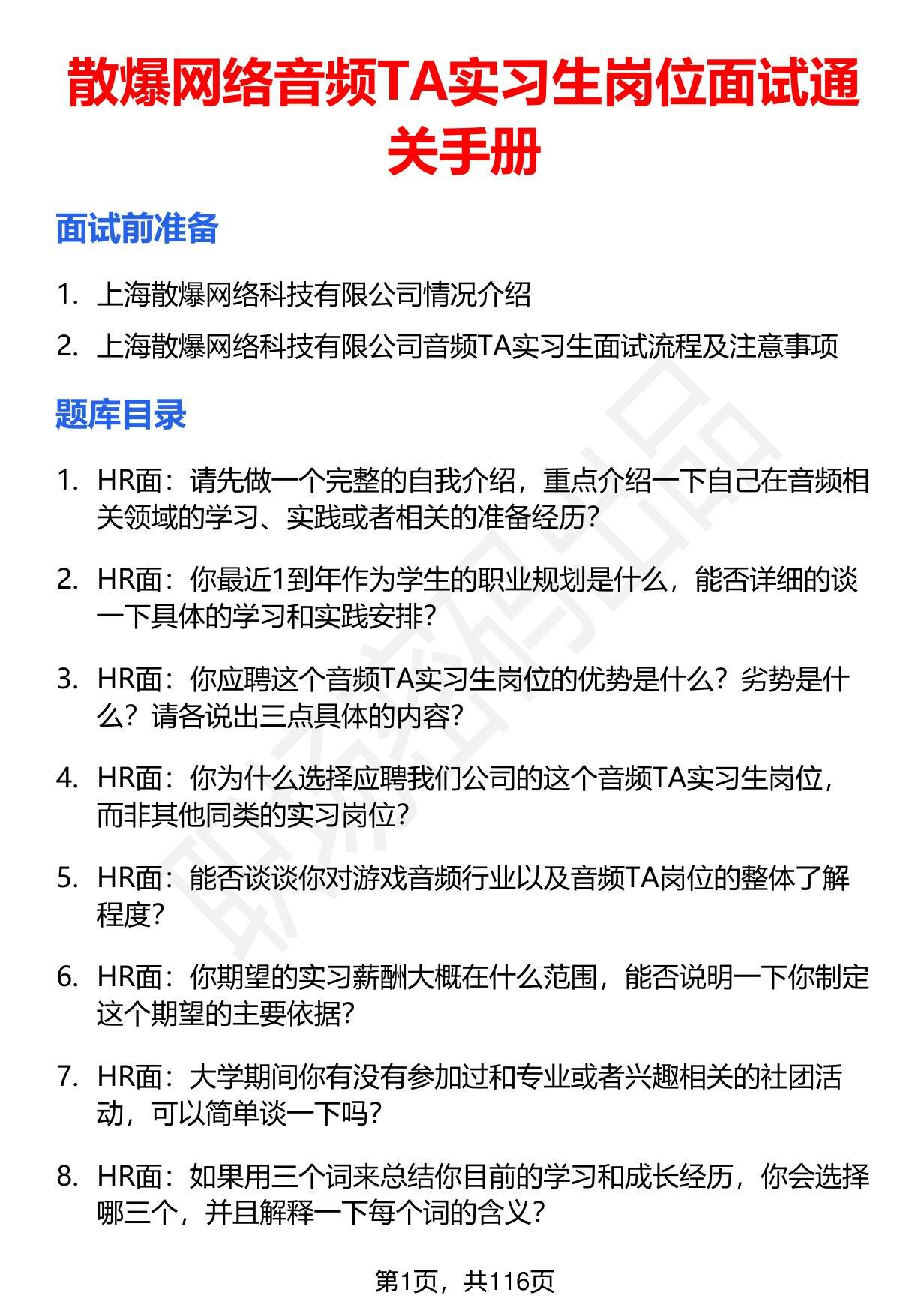 散爆网络音频TA实习生岗位面试通关手册

面试前准备

1. 上海散爆网络科技有限公司情况介绍
2. 上海散爆网络科技有限公司音频TA实习生面试流程及注意事项

题库目录

1. HR面：请先做一个完整的自我介绍，重点介绍一下自己在音频相关领域的学习、实践或者相关的准备经历?

2. HR面：你最近1到年作为学生的职业规划是什么，能否详细的谈一下具体的学习和实践安排?

3. HR面：你应聘这个音频TA实习生岗位的优势是什么？劣势是什么？请各说出三点具体的内容?

4. HR面：你为什么选择应聘我们公司的这个音频TA实习生岗位，而非其他同类的实习岗位?

5. HR面：能否谈谈你对游戏音频行业以及音频TA岗位的整体了解程度?

6. HR面：你期望的实习薪酬大概在什么范围，能否说明一下你制定这个期望的主要依据?

7. HR面：大学期间你有没有参加过和专业或者兴趣相关的社团活动，可以简单谈一下吗?

8. HR面：如果用三个词来总结你目前的学习和成长经历，你会选择哪三个，并且解释一下每个词的含义?

第1页，共116页